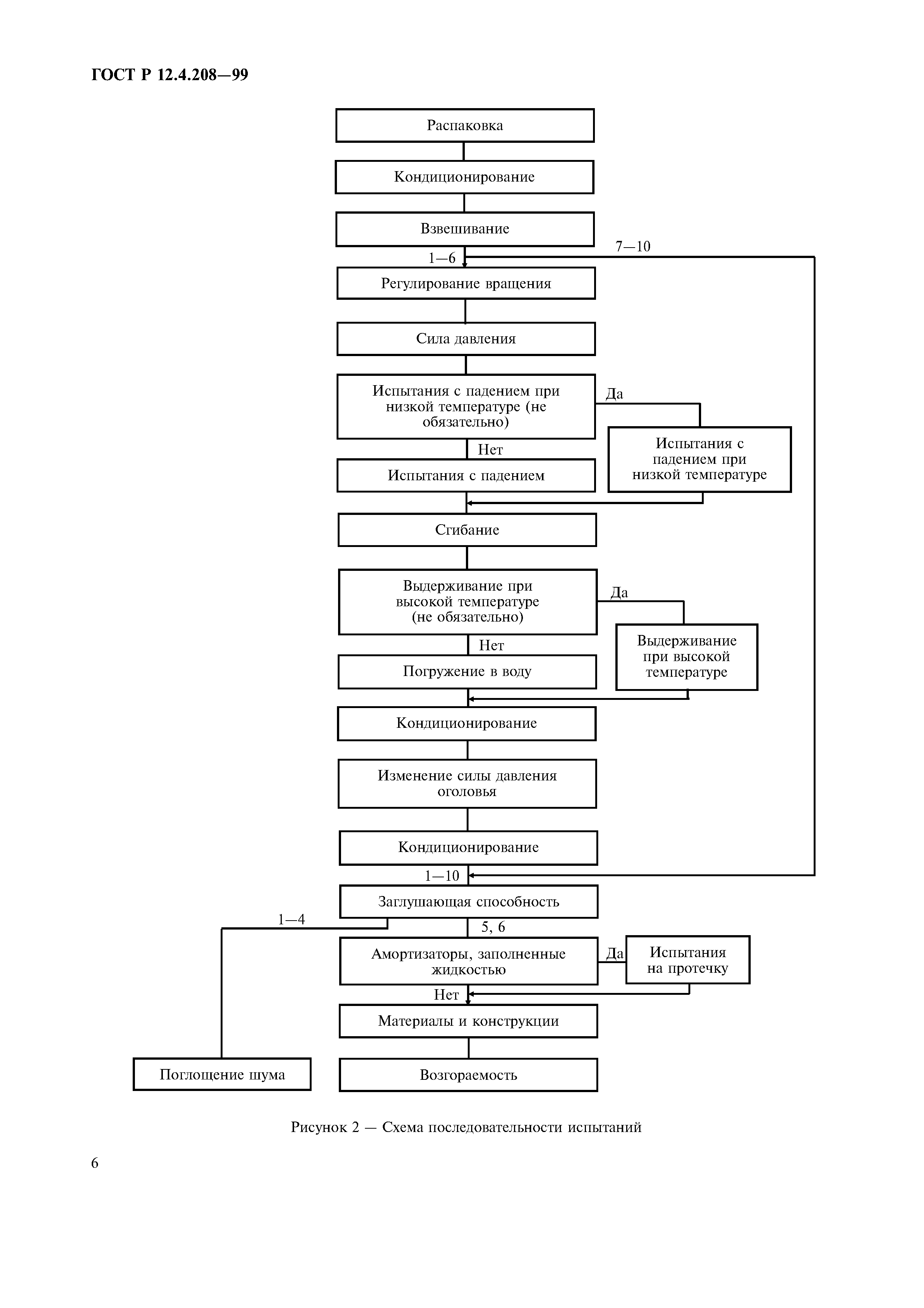 ГОСТ Р 12.4.208—99

Распаковка

Кондиционирование

Взвешивание

1—6

7—10

Регулирование вращения

Сила давления

Испытания с падением при низкой температуре (не обязательно)

Да

Испытания с падением при низкой температуре

Нет

Испытания с падением

Сгибание

Выдерживание при высокой температуре (не обязательно)

Да

Выдерживание при высокой температуре

Нет

Погружение в воду

Кондиционирование

Изменение силы давления оголовья

Кондиционирование

1—10

Заглушающая способность

1—4

5, 6

Амортизаторы, заполненные жидкостью

Да

Испытания на протечку

Нет

Материалы и конструкции

Поглощение шума

Возгораемость

Рисунок 2 — Схема последовательности испытаний

6